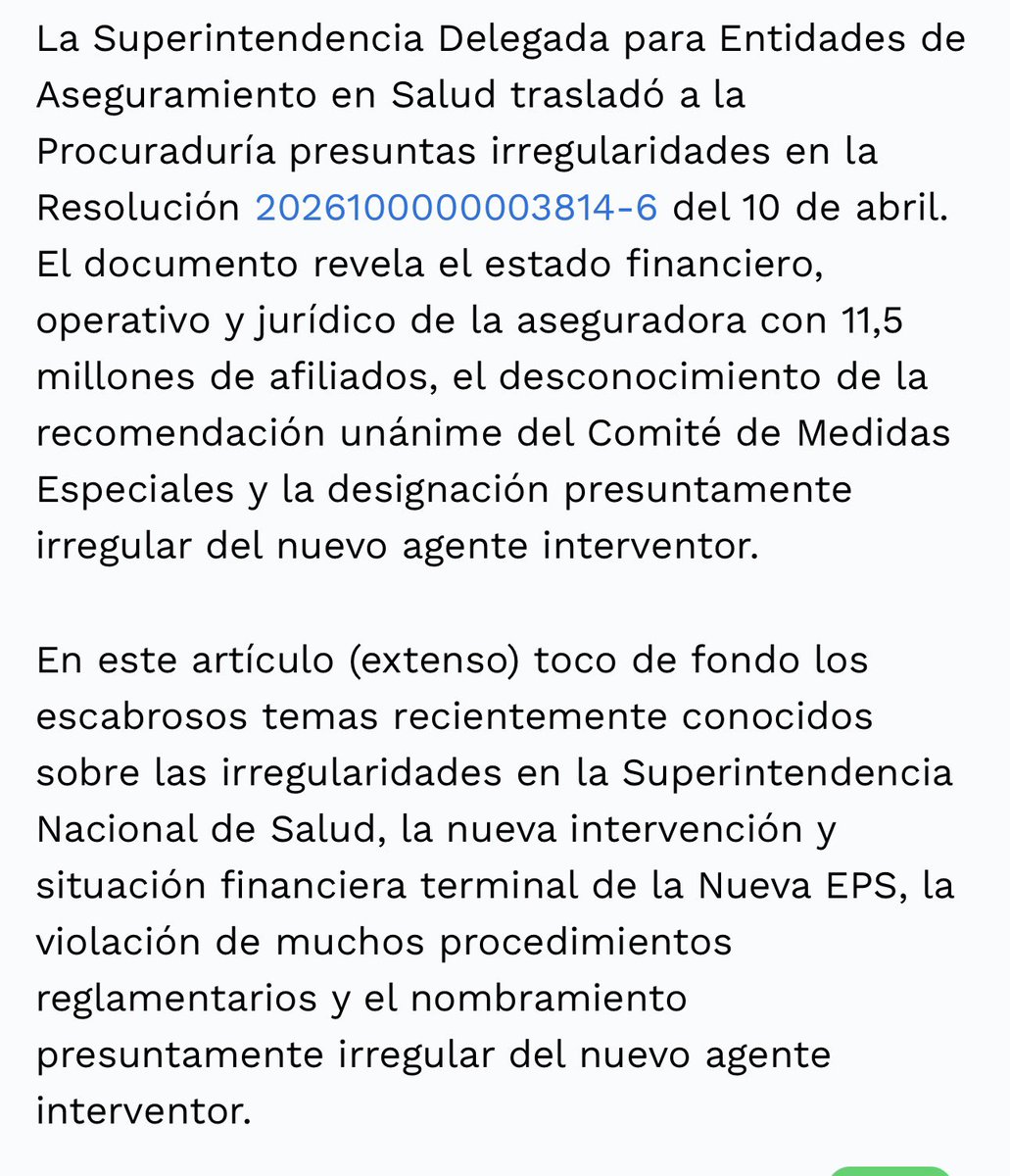 La Superintendencia Delegada para Entidades de Aseguramiento en Salud trasladó a la Procuraduría presuntas irregularidades en la Resolución 2026100000003814-6 del 10 de abril. El documento revela el estado financiero, operativo y jurídico de la aseguradora con 11,5 millones de afiliados, el desconocimiento de la recomendación unánime del Comité de Medidas Especiales y la designación presuntamente irregular del nuevo agente interventor.

En este artículo (extenso) toco de fondo los escabrosos temas recientemente conocidos sobre las irregularidades en la Superintendencia Nacional de Salud, la nueva intervención y situación financiera terminal de la Nueva EPS, la violación de muchos procedimientos reglamentarios y el nombramiento presuntamente irregular del nuevo agente interventor.